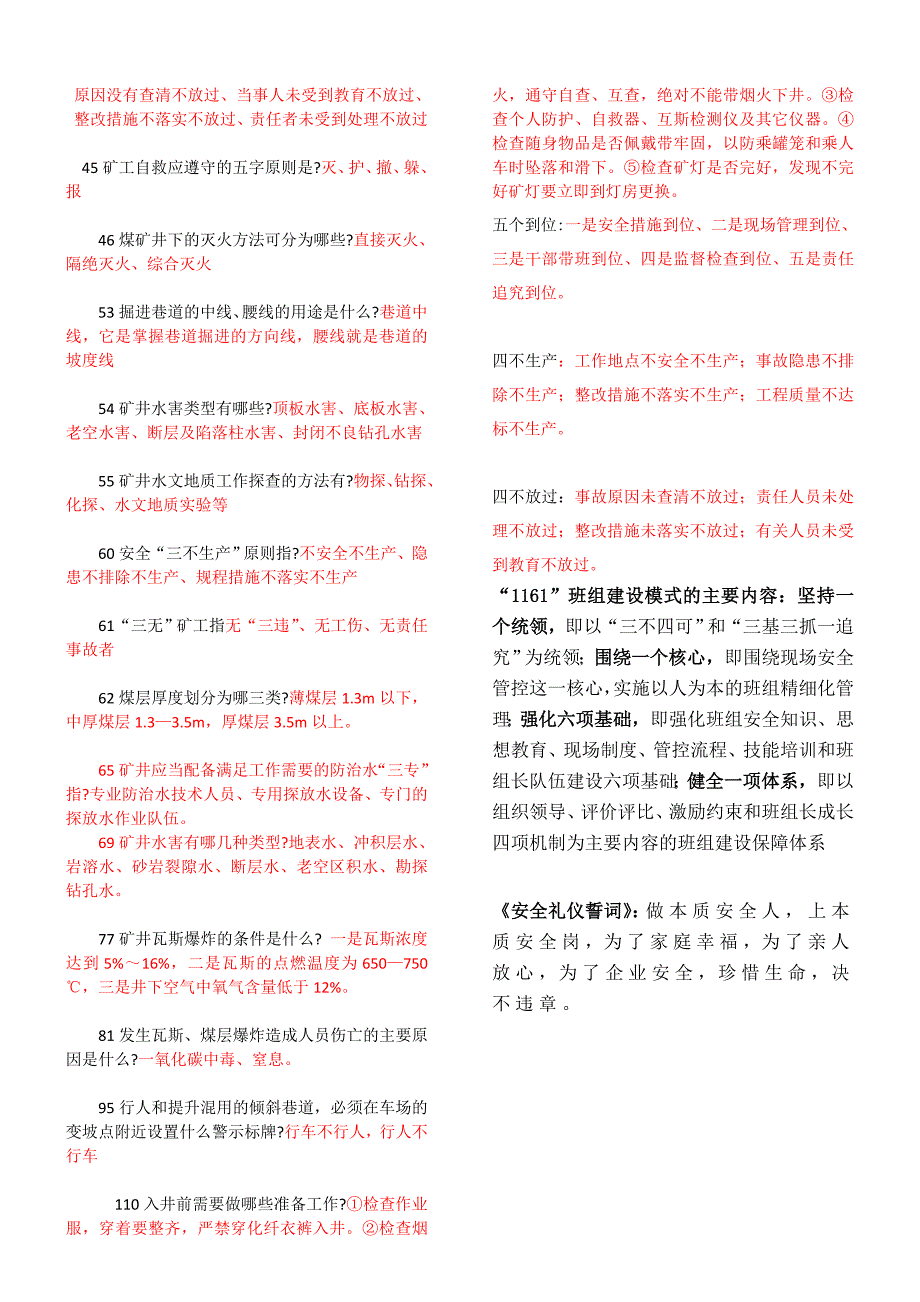 原因没有查清不放过、当事人未受到教育不放过、整改措施不落实不放过、责任者未受到处理不放过

45 矿工自救应遵守的五字原则是?灭、护、撤、躲、报

46 煤矿井下的灭火方法可分为哪些?直接灭火、隔绝灭火、综合灭火

53 掘进巷道的中线、腰线的用途是什么?巷道中线，它是掌握巷道掘进的方向线，腰线就是巷道的坡度线

54 矿井水害类型有哪些?顶板水害、底板水害、老空水害、断层及陷落柱水害、封闭不良钻孔水害

55 矿井水文地质工作探查的方法有?物探、钻探、化探、水文地质实验等

60 安全“三不生产”原则指?不安全不生产、隐患不排除不生产、规程措施不落实不生产

61“三无”矿工指无“三违”、无工伤、无责任事故者

62 煤层厚度划分为哪三类?薄煤层 1.3m 以下，中厚煤层 1.3—3.5m，厚煤层 3.5m 以上。

65 矿井应当配备满足工作需要的防治水“三专”指?专业防治水技术人员、专用探放水设备、专门的探放水作业队伍。
69 矿井水害有哪几种类型?地表水、冲积层水、岩溶水、砂岩裂隙水、断层水、老空区积水、勘探钻孔水。

77 矿井瓦斯爆炸的条件是什么? 一是瓦斯浓度达到 5%～16%，二是瓦斯的点燃温度为 650—750℃，三是井下空气中氧气含量低于 12%。

81 发生瓦斯、煤层爆炸造成人员伤亡的主要原因是什么?一氧化碳中毒、窒息。

95 行人和提升混用的倾斜巷道，必须在车场的变坡点附近设置什么警示标牌?行车不行人，行人不行车

110 入井前需要做哪些准备工作?①检查作业服，穿着要整齐，严禁穿化纤衣裤入井。②检查烟火，通守自查、互查，绝对不能带烟火下井。③检查个人防护、自救器、互斯检测仪及其它仪器。④检查随身物品是否佩戴带牢固，以防乘罐笼和乘人车时坠落和滑下。⑤检查矿灯是否完好，发现不完好矿灯要立即到灯房更换。

五个到位:一是安全措施到位、二是现场管理到位、三是干部带班到位、四是监督检查到位、五是责任追究到位。

四不生产：工作地点不安全不生产；事故隐患不排除不生产；整改措施不落实不生产；工程质量不达标不生产。

四不放过：事故原因未查清不放过；责任人员未处理不放过；整改措施未落实不放过；有关人员未受到教育不放过。

“1161”班组建设模式的主要内容：坚持一个统领，即以“三不四可”和“三基三抓一追究”为统领；围绕一个核心，即围绕现场安全管控这一核心，实施以人为本的班组精细化管理；强化六项基础，即强化班组安全知识、思想教育、现场制度、管控流程、技能培训和班组长队伍建设六项基础；健全一项体系，即以组织领导、评价评比、激励约束和班组长成长四项机制为主要内容的班组建设保障体系

《安全礼仪誓词》：做本质安全人，上本质安全岗，为了家庭幸福，为了亲人放心，为了企业安全，珍惜生命，决不违章。